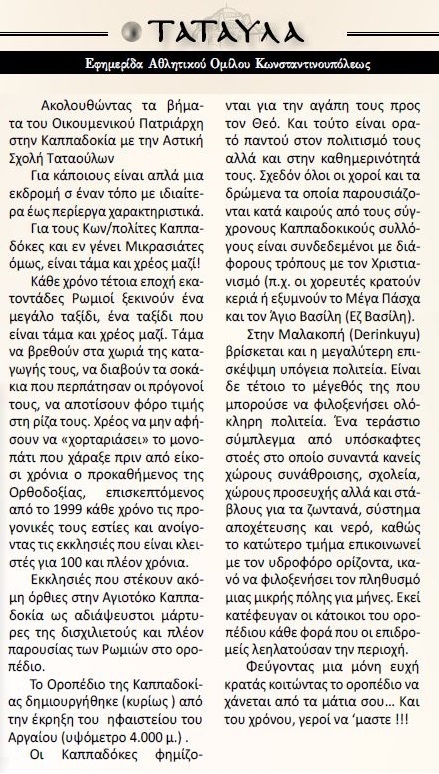 ΤΑΤΑΥΛΑ

Εφημερίδα Αθλητικού Ομίλου Κωνσταντινουπόλεως

Ακολουθώντας τα βήματα του Οικουμενικού Πατριάρχη στην Καππαδοκία με την Αστική Σχολή Ταταούλων

Για κάποιους είναι απλά μια εκδρομή σ έναν τόπο με ιδιαίτερα έως περίεργα χαρακτηριστικά.

Για τους Κων/πολίτες Καππαδόκες και εν γένει Μικρασιάτες όμως, είναι τάμα και χρέος μαζί!

Κάθε χρόνο τέτοια εποχή εκατοντάδες Ρωμιοί ξεκινούν ένα μεγάλο ταξίδι, ένα ταξίδι που είναι τάμα και χρέος μαζί. Τάμα να βρεθούν στα χωριά της καταγωγής τους, να διαβούν τα σοκάκια που περπάτησαν οι πρόγονοί τους, να αποτίσουν φόρο τιμής στη ρίζα τους. Χρέος να μην αφήσουν να «χορταριάσει» το μονοπάτι που χάραξε πριν από είκοσι χρόνια ο προκαθήμενος της Ορθοδοξίας, επισκεπτόμενος από το 1999 κάθε χρόνο τις προγονικές τους εστίες και ανοίγοντας τις εκκλησιές που είναι κλειστές για 100 και πλέον χρόνια.

Εκκλησιές που στέκουν ακόμη όρθιες στην Αγιοτόκο Καππαδοκία ως αδιάψευστοι μάρτυρες της δισχιλιετούς και πλέον παρουσίας των Ρωμιών στο οροπέδιο.

Το Οροπέδιο της Καππαδοκίας δημιουργήθηκε (κυρίως ) από την έκρηξη του ηφαιστείου του Αργαίου (υψόμετρο 4.000 μ.) .

Οι Καππαδόκες φημίζονται για την αγάπη τους προς τον Θεό. Και τούτο είναι ορατό παντού στον πολιτισμό τους αλλά και στην καθημερινότητά τους. Σχεδόν όλοι οι χοροί και τα δρώμενα τα οποία παρουσιάζονται κατά καιρούς από τους σύγχρονους Καππαδοκικούς συλλόγους είναι συνδεδεμένοι με διάφορους τρόπους με τον Χριστιανισμό (π.χ. οι χορευτές κρατούν κεριά ή εξυμνούν το Μέγα Πάσχα και τον Άγιο Βασίλη (Εζ Βασίλη).

Στην Μαλακοπή (Derinkuyu) βρίσκεται και η μεγαλύτερη επισκέψιμη υπόγεια πολιτεία. Είναι δε τέτοιο το μέγεθός της που μπορούσε να φιλοξενήσει ολόκληρη πολιτεία. Ένα τεράστιο σύμπλεγμα από υπόσκαφτες στοές στο οποίο συναντά κανείς χώρους συνάθροισης, σχολεία, χώρους προσευχής αλλά και στάβλους για τα ζωντανά, σύστημα αποχέτευσης και νερό, καθώς το κατώτερο τμήμα επικοινωνεί με τον υδροφόρο ορίζοντα, ικανό να φιλοξενήσει τον πληθυσμό μιας μικρής πόλης για μήνες. Εκεί κατέφευγαν οι κάτοικοι του οροπέδιου κάθε φορά που οι επιδρομείς λεηλατούσαν την περιοχή.

Φεύγοντας μια μόνη ευχή κρατάς κοιτώντας το οροπέδιο να χάνεται από τα μάτια σου... Και του χρόνου, γεροί να 'μαστε !!!